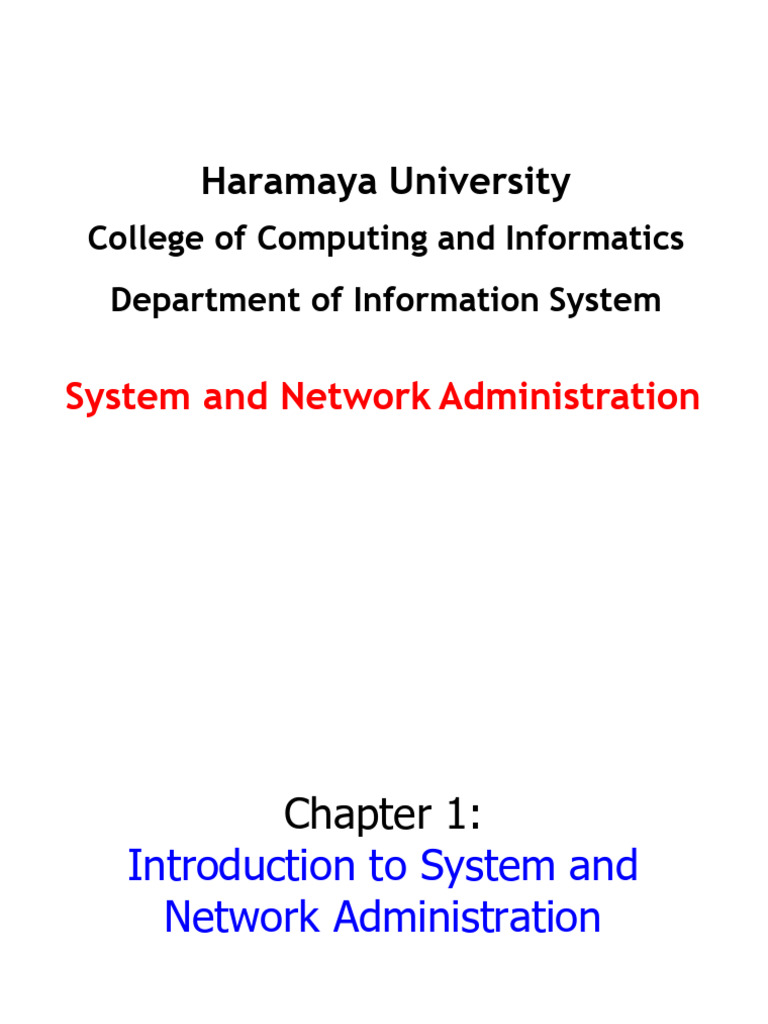 Haramaya University

College of Computing and Informatics

Department of Information System

System and Network Administration

Chapter 1:

Introduction to System and Network Administration